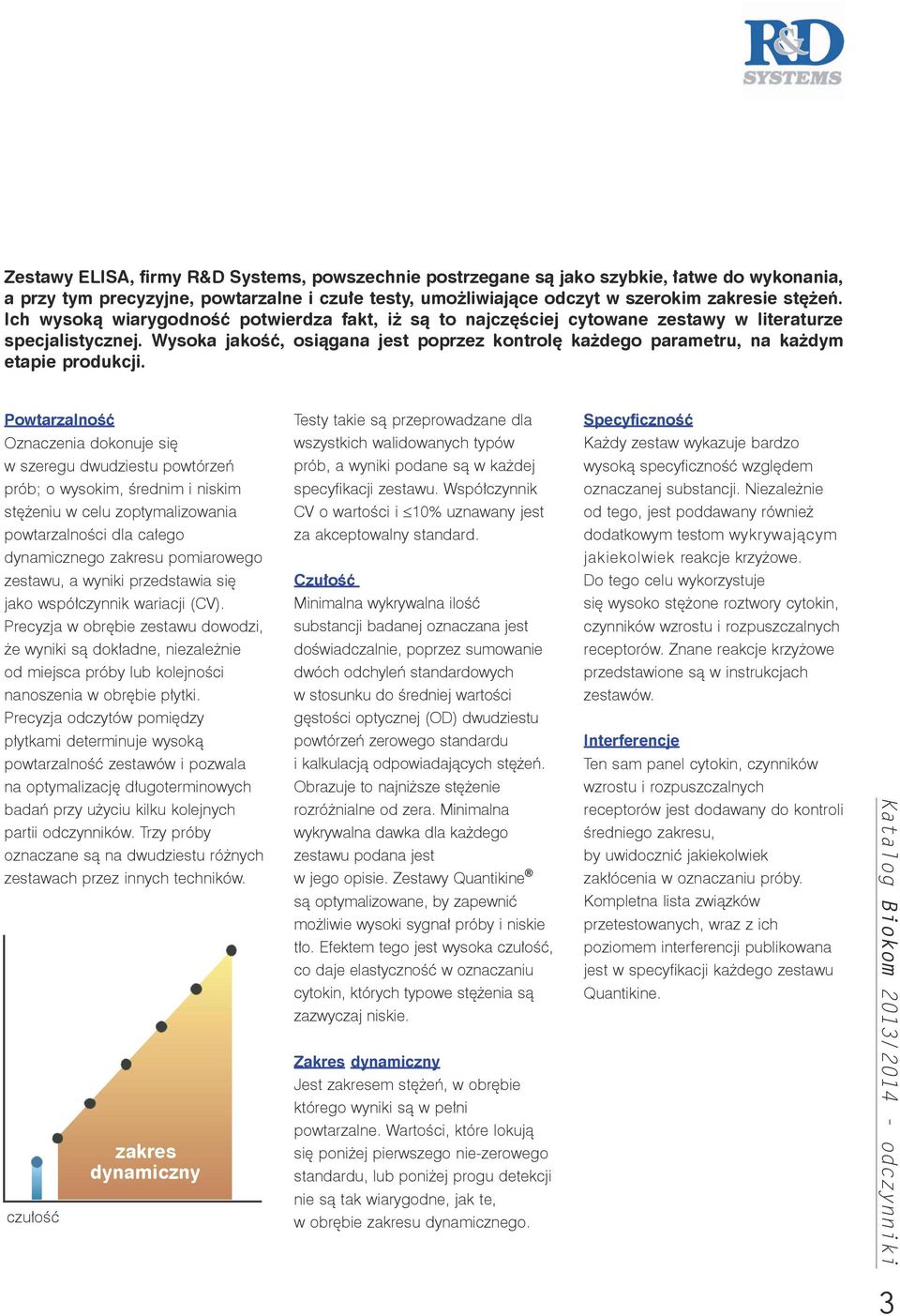 R&D SYSTEMS

Zestawy ELISA, firmy R&D Systems, powszechnie postrzegane są jako szybkie, łatwe do wykonania, a przy tym precyzyjne, powtarzalne i czułe testy, umożliwiające odczyt w szerokim zakresie stężeń. Ich wysoką wiarygodność potwierdza fakt, iż są to najczęściej cytowane zestawy w literaturze specjalistycznej. Wysoka jakość, osiągana jest poprzez kontrolę każdego parametru, na każdym etapie produkcji.

Powtarzalność
Oznaczenia dokonuje się w szeregu dwudziestu powtórzeń prób; o wysokim, średnim i niskim stężeniu w celu zoptymalizowania powtarzalności dla całego dynamicznego zakresu pomiarowego zestawu, a wyniki przedstawia się jako współczynnik wariacji (CV). Precyzja w obrębie zestawu dowodzi, że wyniki są dokładne, niezależnie od miejsca próby lub kolejności nanoszenia w obrębie płytki. Precyzja odczytów pomiędzy płytkami determinuje wysoką powtarzalność zestawów i pozwala na optymalizację długoterminowych badań przy użyciu kilku kolejnych partii odczynników. Trzy próby oznaczane są na dwudziestu różnych zestawach przez innych techników.

zakres dynamiczny

czułość

Testy takie są przeprowadzane dla wszystkich walidowanych typów prób, a wyniki podane są w każdej specyfikacji zestawu. Współczynnik CV o wartości i ≤10% uznawany jest za akceptowalny standard.

Czułość
Minimalna wykrywalna ilość substancji badanej oznaczana jest doświadczalnie, poprzez sumowanie dwóch odchyleń standardowych w stosunku do średniej wartości gęstości optycznej (OD) dwudziestu powtórzeń zerowego standardu i kalkulacją odpowiadających stężeń. Obrazuje to najniższe stężenie rozróżnialne od zera. Minimalna wykrywalna dawka dla każdego zestawu podana jest w jego opisie. Zestawy Quantikine® są optymalizowane, by zapewnić możliwie wysoki sygnał próby i niskie tło. Efektem tego jest wysoka czułość, co daje elastyczność w oznaczaniu cytokin, których typowe stężenia są zazwyczaj niskie.

Zakres dynamiczny
Jest zakresem stężeń, w obrębie którego wyniki są w pełni powtarzalne. Wartości, które lokują się poniżej pierwszego nie-zerowego standardu, lub poniżej progu detekcji nie są tak wiarygodne, jak te, w obrębie zakresu dynamicznego.

Specyficzność
Każdy zestaw wykazuje bardzo wysoką specyficzność względem oznaczanej substancji. Niezależnie od tego, jest poddawany również dodatkowym testom wykrywającym jakiekolwiek reakcje krzyżowe. Do tego celu wykorzystuje się wysoko stężone roztwory cytokin, czynników wzrostu i rozpuszczalnych receptorów. Znane reakcje krzyżowe przedstawione są w instrukcjach zestawów.

Interferencje
Ten sam panel cytokin, czynników wzrostu i rozpuszczalnych receptorów jest dodawany do kontroli średniego zakresu, by uwidocznić jakiekolwiek zakłócenia w oznaczaniu próby. Kompletna lista związków przetestowanych, wraz z ich poziomem interferencji publikowana jest w specyfikacji każdego zestawu Quantikine.

Katalog Biokom 2013/2014 - odczynniki

3